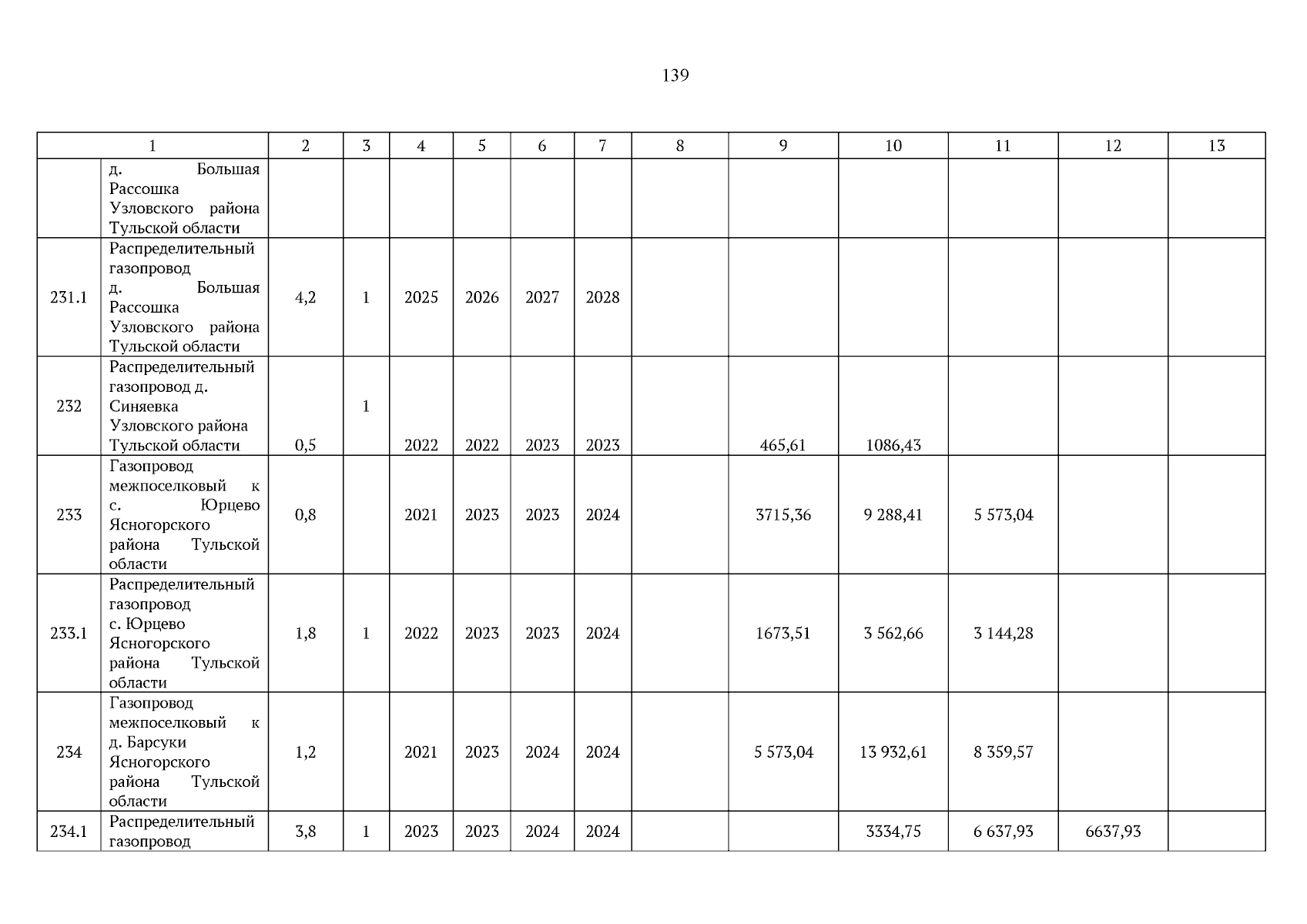 139

| 1 | | 2 | 3 | 4 | 5 | 6 | 7 | 8 | 9 | 10 | 11 | 12 | 13 |
|---|---|---|---|---|---|---|---|---|---|---|---|---|---|
| | д. Большая Рассошка Узловского района Тульской области | | | | | | | | | | | | |
| 231.1 | Распределительный газопровод д. Большая Рассошка Узловского района Тульской области | 4,2 | 1 | 2025 | 2026 | 2027 | 2028 | | | | | | |
| 232 | Распределительный газопровод д. Синяевка Узловского района Тульской области | 0,5 | 1 | 2022 | 2022 | 2023 | 2023 | | 465,61 | 1086,43 | | | |
| 233 | Газопровод межпоселковый к с. Юрцево Ясногорского района Тульской области | 0,8 | | 2021 | 2023 | 2023 | 2024 | | 3715,36 | 9 288,41 | 5 573,04 | | |
| 233.1 | Распределительный газопровод с. Юрцево Ясногорского района Тульской области | 1,8 | 1 | 2022 | 2023 | 2023 | 2024 | | 1673,51 | 3 562,66 | 3 144,28 | | |
| 234 | Газопровод межпоселковый к д. Барсуки Ясногорского района Тульской области | 1,2 | | 2021 | 2023 | 2024 | 2024 | | 5 573,04 | 13 932,61 | 8 359,57 | | |
| 234.1 | Распределительный газопровод | 3,8 | 1 | 2023 | 2023 | 2024 | 2024 | | | 3334,75 | 6 637,93 | 6637,93 | |